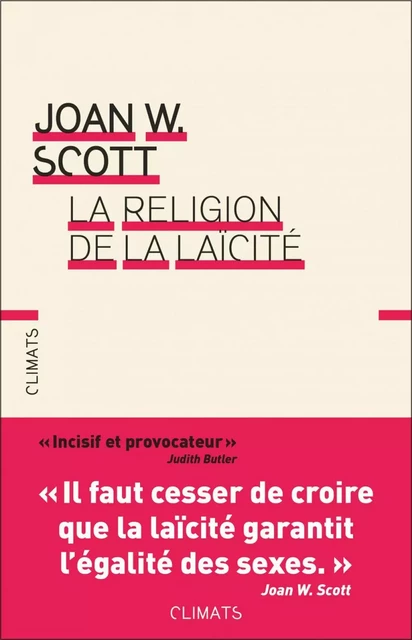 JOAN W.
SCOTT

LA RELIGION
DE LA LAÏCITÉ

CLIMATS

« Incisif et provocateur »
Judith Butler

« Il faut cesser de croire que la laïcité garantit l'égalité des sexes. »
Joan W. Scott

CLIMATS